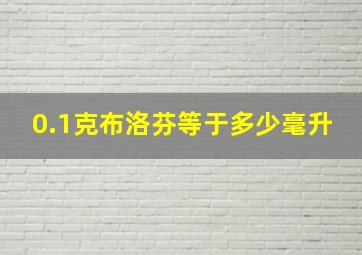 0.1克布洛芬等于多少毫升